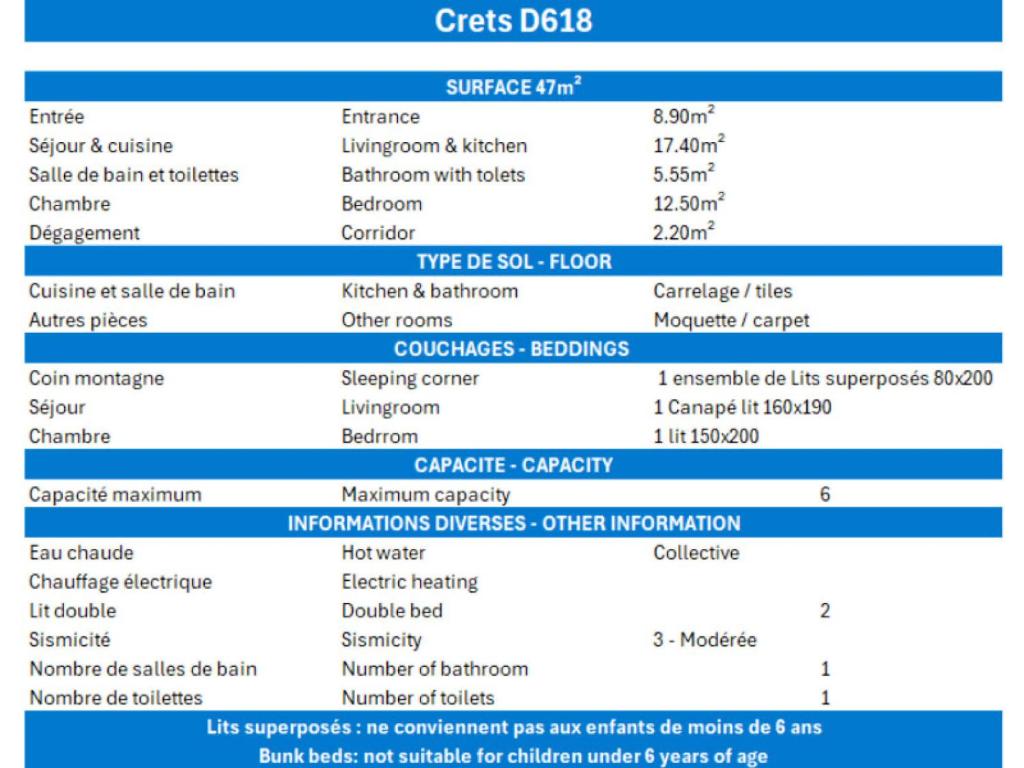 Crets D618

SURFACE 47m$^2$

| | | |
|---|---|---|
| Entrée | Entrance | 8.90m$^2$ |
| Séjour & cuisine | Livingroom & kitchen | 17.40m$^2$ |
| Salle de bain et toilettes | Bathroom with tolets | 5.55m$^2$ |
| Chambre | Bedroom | 12.50m$^2$ |
| Dégagement | Corridor | 2.20m$^2$ |

TYPE DE SOL - FLOOR

| | | |
|---|---|---|
| Cuisine et salle de bain | Kitchen & bathroom | Carrelage / tiles |
| Autres pièces | Other rooms | Moquette / carpet |

COUCHAGES - BEDDINGS

| | | |
|---|---|---|
| Coin montagne | Sleeping corner | 1 ensemble de Lits superposés 80x200 |
| Séjour | Livingroom | 1 Canapé lit 160x190 |
| Chambre | Bedrrom | 1 lit 150x200 |

CAPACITE - CAPACITY

| | | |
|---|---|---|
| Capacité maximum | Maximum capacity | 6 |

INFORMATIONS DIVERSES - OTHER INFORMATION

| | | |
|---|---|---|
| Eau chaude | Hot water | Collective |
| Chauffage électrique | Electric heating | |
| Lit double | Double bed | 2 |
| Sismicité | Sismicity | 3 - Modérée |
| Nombre de salles de bain | Number of bathroom | 1 |
| Nombre de toilettes | Number of toilets | 1 |

Lits superposés : ne conviennent pas aux enfants de moins de 6 ans
Bunk beds: not suitable for children under 6 years of age